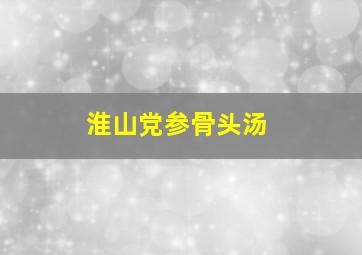 淮山党参骨头汤